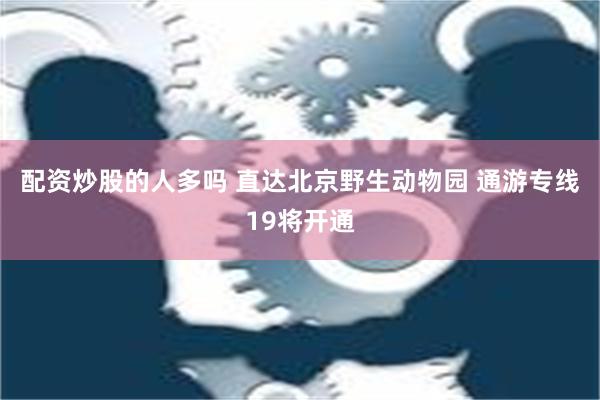 配资炒股的人多吗 直达北京野生动物园 通游专线19将开通